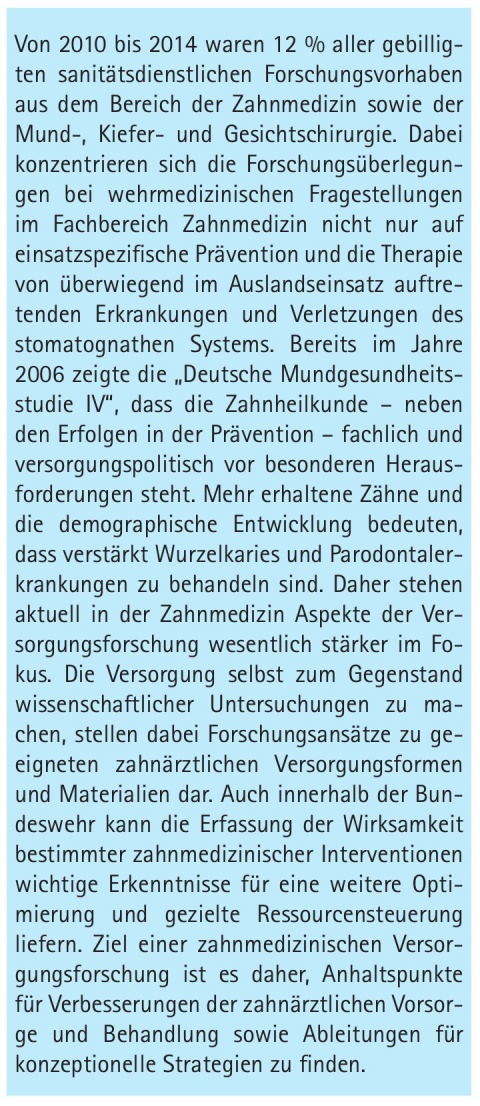 Von 2010 bis 2014 waren 12 % aller gebilligten sanitätsdienstlichen Forschungsvorhaben aus dem Bereich der Zahnmedizin sowie der Mund-, Kiefer- und Gesichtschirurgie. Dabei konzentrieren sich die Forschungsüberlegungen bei wehrmedizinischen Fragestellungen im Fachbereich Zahnmedizin nicht nur auf einsatzspezifische Prävention und die Therapie von überwiegend im Auslandseinsatz auftretenden Erkrankungen und Verletzungen des stomatognathen Systems. Bereits im Jahre 2006 zeigte die „Deutsche Mundgesundheitsstudie IV“, dass die Zahnheilkunde – neben den Erfolgen in der Prävention – fachlich und versorgungspolitisch vor besonderen Herausforderungen steht. Mehr erhaltene Zähne und die demographische Entwicklung bedeuten, dass verstärkt Wurzelkaries und Parodontalerkrankungen zu behandeln sind. Daher stehen aktuell in der Zahnmedizin Aspekte der Versorgungsforschung wesentlich stärker im Fokus. Die Versorgung selbst zum Gegenstand wissenschaftlicher Untersuchungen zu machen, stellen dabei Forschungsansätze zu geeigneten zahnärztlichen Versorgungsformen und Materialien dar. Auch innerhalb der Bundeswehr kann die Erfassung der Wirksamkeit bestimmter zahnmedizinischer Interventionen wichtige Erkenntnisse für eine weitere Optimierung und gezielte Ressourcensteuerung liefern. Ziel einer zahnmedizinischen Versorgungsforschung ist es daher, Anhaltspunkte für Verbesserungen der zahnärztlichen Vorsorge und Behandlung sowie Ableitungen für konzeptionelle Strategien zu finden.